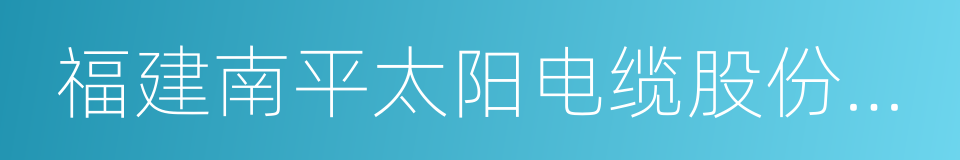 福建南平太阳电缆股份...